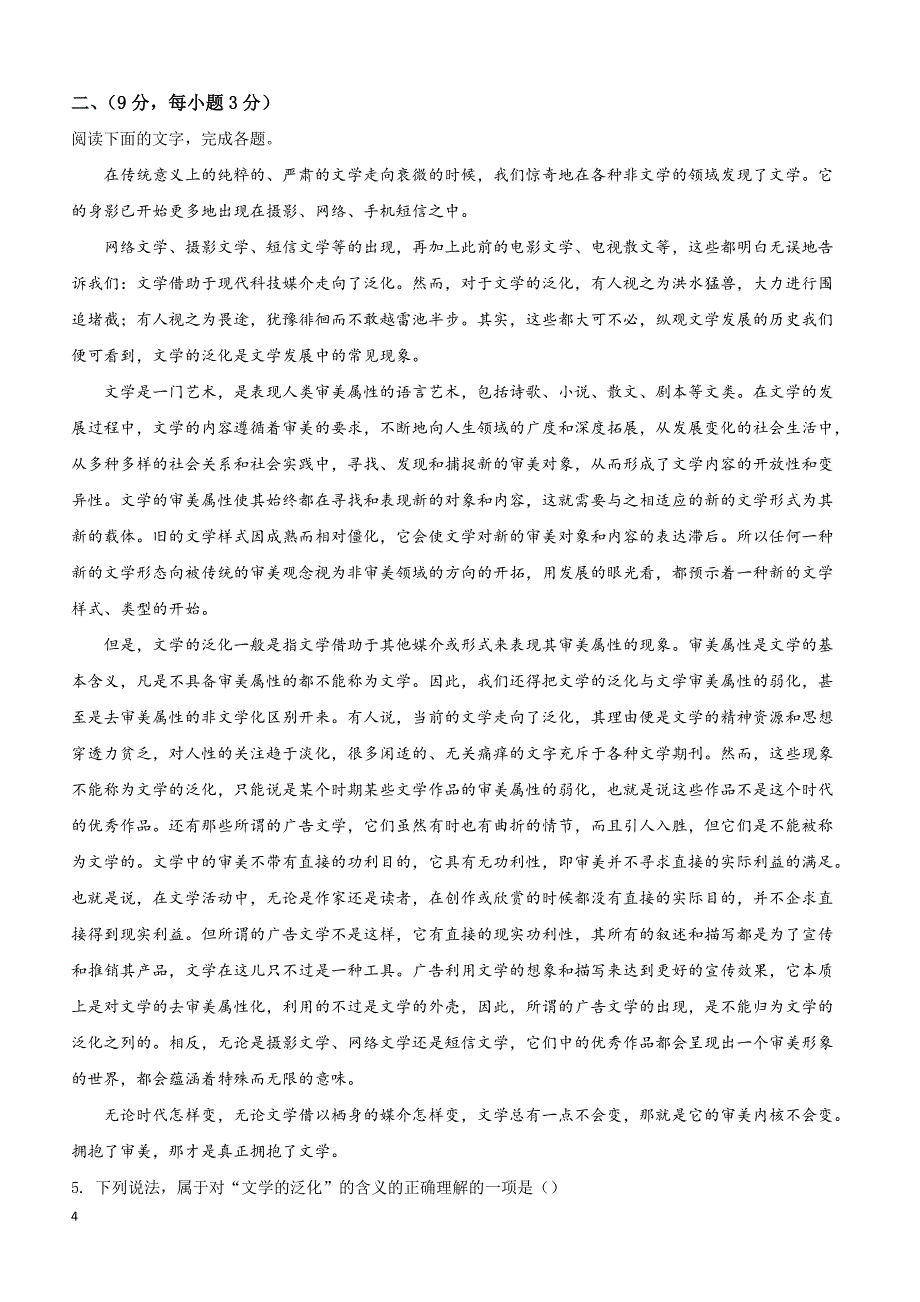 二、（9分，每小题3分）

阅读下面的文字，完成各题。

在传统意义上的纯粹的、严肃的文学走向衰微的时候，我们惊奇地在各种非文学的领域发现了文学。它的身影已开始更多地出现在摄影、网络、手机短信之中。

网络文学、摄影文学、短信文学等的出现，再加上此前的电影文学、电视散文等，这些都明白无误地告诉我们：文学借助于现代科技媒介走向了泛化。然而，对于文学的泛化，有人视之为洪水猛兽，大力进行围追堵截；有人视之为畏途，犹豫徘徊而不敢越雷池半步。其实，这些都大可不必，纵观文学发展的历史我们便可看到，文学的泛化是文学发展中的常见现象。

文学是一门艺术，是表现人类审美属性的语言艺术，包括诗歌、小说、散文、剧本等文类。在文学的发展过程中，文学的内容遵循着审美的要求，不断地向人生领域的广度和深度拓展，从发展变化的社会生活中，从多种多样的社会关系和社会实践中，寻找、发现和捕捉新的审美对象，从而形成了文学内容的开放性和变异性。文学的审美属性使其始终都在寻找和表现新的对象和内容，这就需要与之相适应的新的文学形式为其新的载体。旧的文学样式因成熟而相对僵化，它会使文学对新的审美对象和内容的表达滞后。所以任何一种新的文学形态向被传统的审美观念视为非审美领域的方向的开拓，用发展的眼光看，都预示着一种新的文学样式、类型的开始。

但是，文学的泛化一般是指文学借助于其他媒介或形式来表现其审美属性的现象。审美属性是文学的基本含义，凡是不具备审美属性的都不能称为文学。因此，我们还得把文学的泛化与文学审美属性的弱化，甚至是去审美属性的非文学化区别开来。有人说，当前的文学走向了泛化，其理由便是文学的精神资源和思想穿透力贫乏，对人性的关注趋于淡化，很多闲适的、无关痛痒的文字充斥于各种文学期刊。然而，这些现象不能称为文学的泛化，只能说是某个时期某些文学作品的审美属性的弱化，也就是说这些作品不是这个时代的优秀作品。还有那些所谓的广告文学，它们虽然有时也有曲折的情节，而且引人入胜，但它们是不能被称为文学的。文学中的审美不带有直接的功利目的，它具有无功利性，即审美并不寻求直接的实际利益的满足。也就是说，在文学活动中，无论是作家还是读者，在创作或欣赏的时候都没有直接的实际目的，并不企求直接得到现实利益。但所谓的广告文学不是这样，它有直接的现实功利性，其所有的叙述和描写都是为了宣传和推销其产品，文学在这儿只不过是一种工具。广告利用文学的想象和描写来达到更好的宣传效果，它本质上是对文学的去审美属性化，利用的不过是文学的外壳，因此，所谓的广告文学的出现，是不能归为文学的泛化之列的。相反，无论是摄影文学、网络文学还是短信文学，它们中的优秀作品都会呈现出一个审美形象的世界，都会蕴涵着特殊而无限的意味。

无论时代怎样变，无论文学借以栖身的媒介怎样变，文学总有一点不会变，那就是它的审美内核不会变。拥抱了审美，那才是真正拥抱了文学。

5. 下列说法，属于对“文学的泛化”的含义的正确理解的一项是（）

4